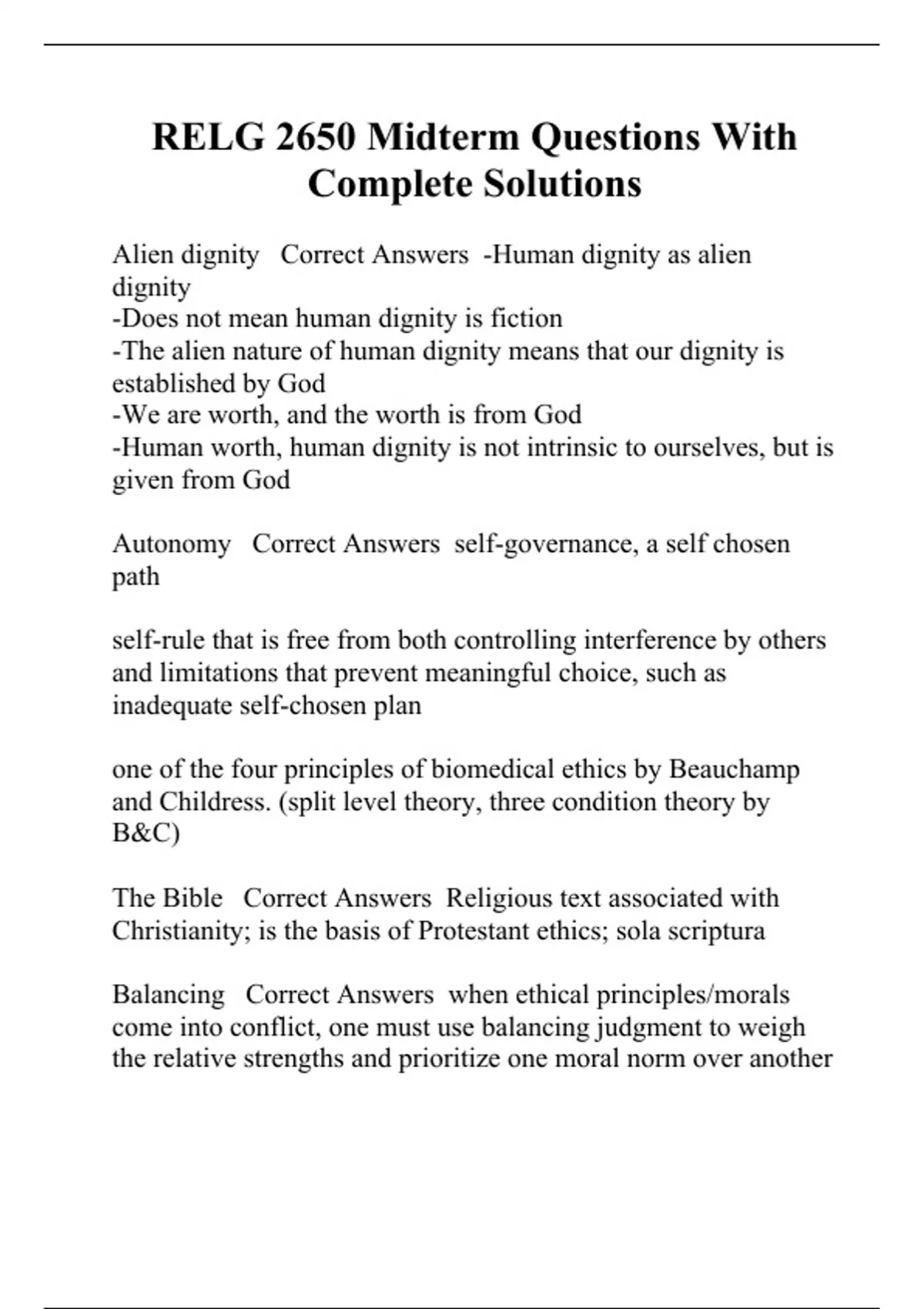 RELG 2650 Midterm Questions With Complete Solutions

Alien dignity Correct Answers -Human dignity as alien dignity
-Does not mean human dignity is fiction
-The alien nature of human dignity means that our dignity is established by God
-We are worth, and the worth is from God
-Human worth, human dignity is not intrinsic to ourselves, but is given from God

Autonomy Correct Answers self-governance, a self chosen path

self-rule that is free from both controlling interference by others and limitations that prevent meaningful choice, such as inadequate self-chosen plan

one of the four principles of biomedical ethics by Beauchamp and Childress. (split level theory, three condition theory by B&C)

The Bible Correct Answers Religious text associated with Christianity; is the basis of Protestant ethics; sola scriptura

Balancing Correct Answers when ethical principles/morals come into conflict, one must use balancing judgment to weigh the relative strengths and prioritize one moral norm over another